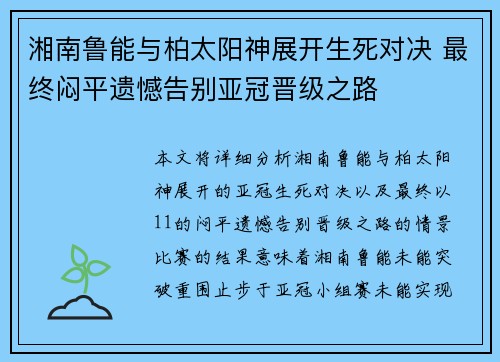 湘南鲁能与柏太阳神展开生死对决 最终闷平遗憾告别亚冠晋级之路

本文将详细分析湘南鲁能与柏太阳神展开的亚冠生死对决以及最终以11的闷平遗憾告别晋级之路的情景比赛的结果意味着湘南鲁能未能突破重围止步于亚冠小组赛未能实现